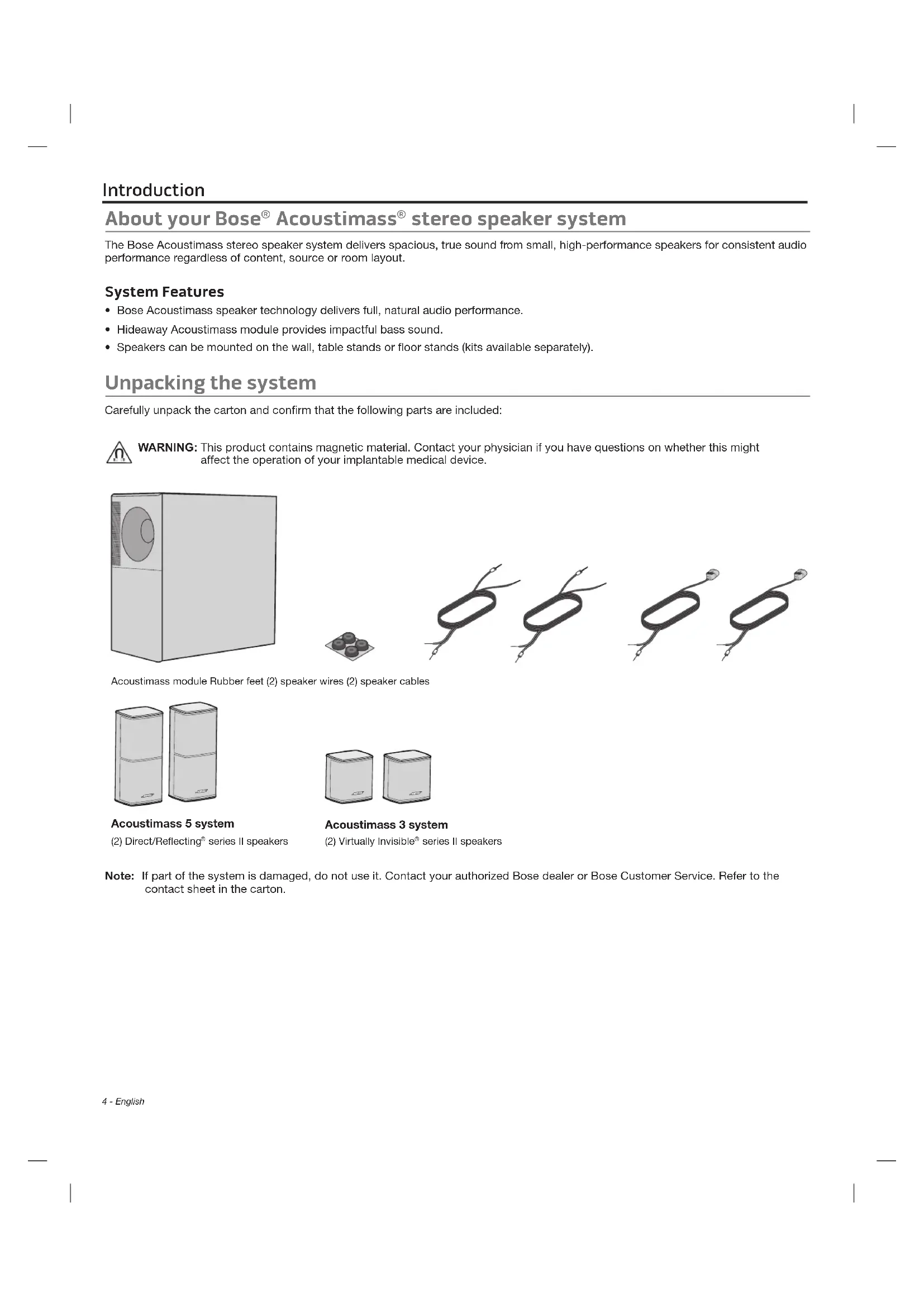 Introduction

About your Bose® Acoustimass® stereo speaker system

The Bose Acoustimass stereo speaker system delivers spacious, true sound from small, high-performance speakers for consistent audio performance regardless of content, source or room layout.

System Features

• Bose Acoustimass speaker technology delivers full, natural audio performance.
• Hideaway Acoustimass module provides impactful bass sound.
• Speakers can be mounted on the wall, table stands or floor stands (kits available separately).

Unpacking the system

Carefully unpack the carton and confirm that the following parts are included:

WARNING: This product contains magnetic material. Contact your physician if you have questions on whether this might affect the operation of your implantable medical device.

Acoustimass module Rubber feet (2) speaker wires (2) speaker cables

Acoustimass 5 system
(2) Direct/Reflecting® series II speakers

Acoustimass 3 system
(2) Virtually Invisible® series II speakers

Note: If part of the system is damaged, do not use it. Contact your authorized Bose dealer or Bose Customer Service. Refer to the contact sheet in the carton.

4 - English